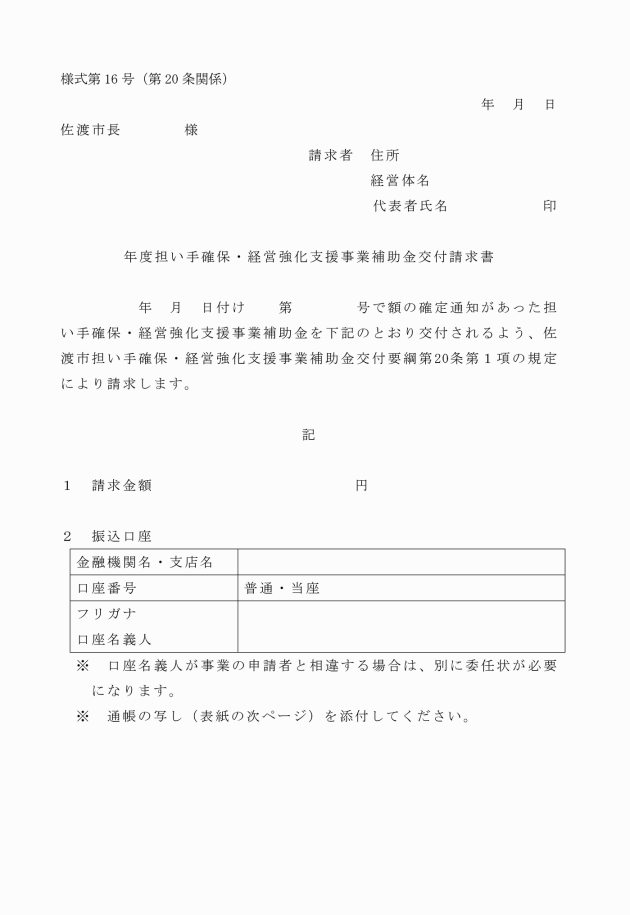 様式第16号（第20条関係）

年　月　日

佐渡市長　　　様

請求者　住所

経営体名

代表者氏名　　　　印

年度担い手確保・経営強化支援事業補助金交付請求書

年　月　日付け　　第　　　号で額の確定通知があった担い手確保・経営強化支援事業補助金を下記のとおり交付されるよう、佐渡市担い手確保・経営強化支援事業補助金交付要綱第20条第1項の規定により請求します。

記

1　請求金額　　　　　　　　円

2　振込口座

| 金融機関名・支店名 | |
|---|---|
| 口座番号 | 普通・当座 |
| フリガナ<br>口座名義人 | |

※　口座名義人が事業の申請者と相違する場合は、別に委任状が必要になります。

※　通帳の写し（表紙の次ページ）を添付してください。